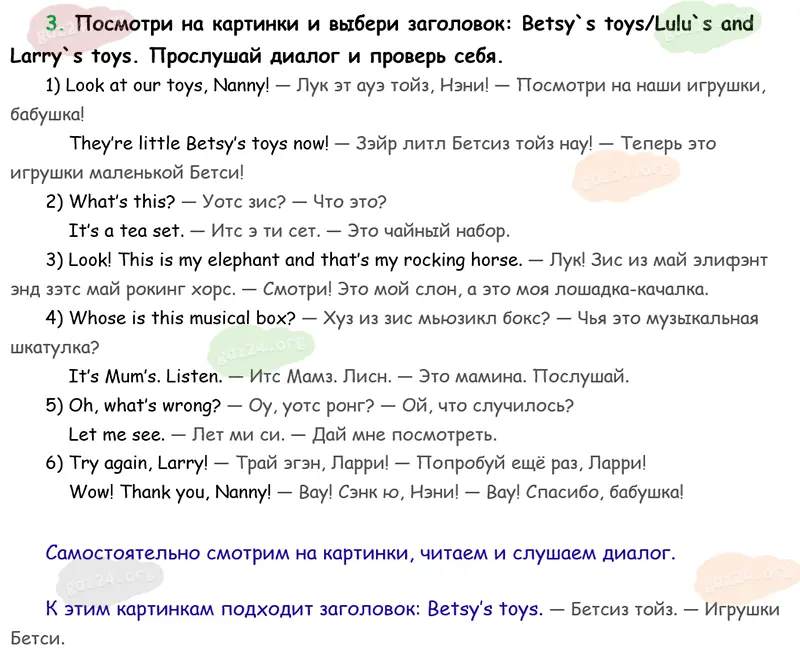 3. Посмотри на картинки и выбери заголовок: Betsy`s toys/Lulu`s and Larry`s toys. Прослушай диалог и проверь себя.

1) Look at our toys, Nanny! — Лук эт ауэ тойз, Нэни! — Посмотри на наши игрушки, бабушка!

They're little Betsy's toys now! — Зэйр литл Бетсиз тойз нау! — Теперь это игрушки маленькой Бетси!

2) What's this? — Уотс зис? — Что это?

It's a tea set. — Итс э ти сет. — Это чайный набор.

3) Look! This is my elephant and that's my rocking horse. — Лук! Зис из май элифэнт энд зэтс май рокинг хорс. — Смотри! Это мой слон, а это моя лошадка-качалка.

4) Whose is this musical box? — Хуз из зис мьюзикл бокс? — Чья это музыкальная шкатулка?

It's Mum's. Listen. — Итс Мамз. Лисн. — Это мамина. Послушай.

5) Oh, what's wrong? — Оу, уотс ронг? — Ой, что случилось?

Let me see. — Лет ми си. — Дай мне посмотреть.

6) Try again, Larry! — Трай эгэн, Ларри! — Попробуй ещё раз, Ларри!

Wow! Thank you, Nanny! — Вау! Сэнк ю, Нэни! — Вау! Спасибо, бабушка!

Самостоятельно смотрим на картинки, читаем и слушаем диалог.

К этим картинкам подходит заголовок: Betsy's toys. — Бетсиз тойз. — Игрушки Бетси.

gdz24.org